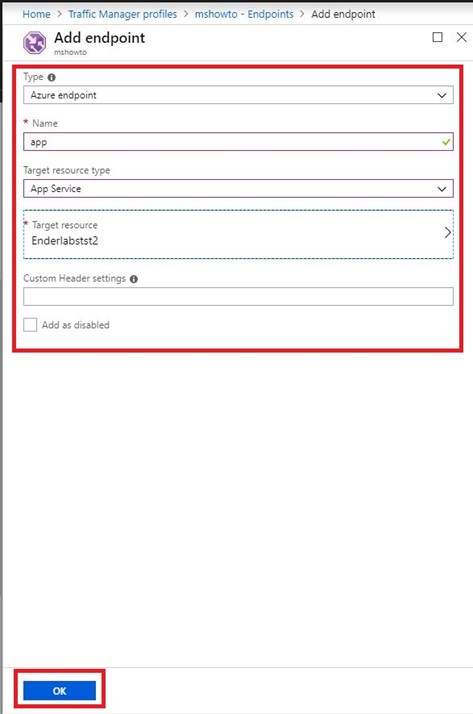 Home > Traffic Manager profiles > mshowto - Endpoints > Add endpoint

Add endpoint
mshowto

Type
Azure endpoint

* Name
app

Target resource type
App Service

* Target resource
Enderlabstst2

Custom Header settings

Add as disabled

OK